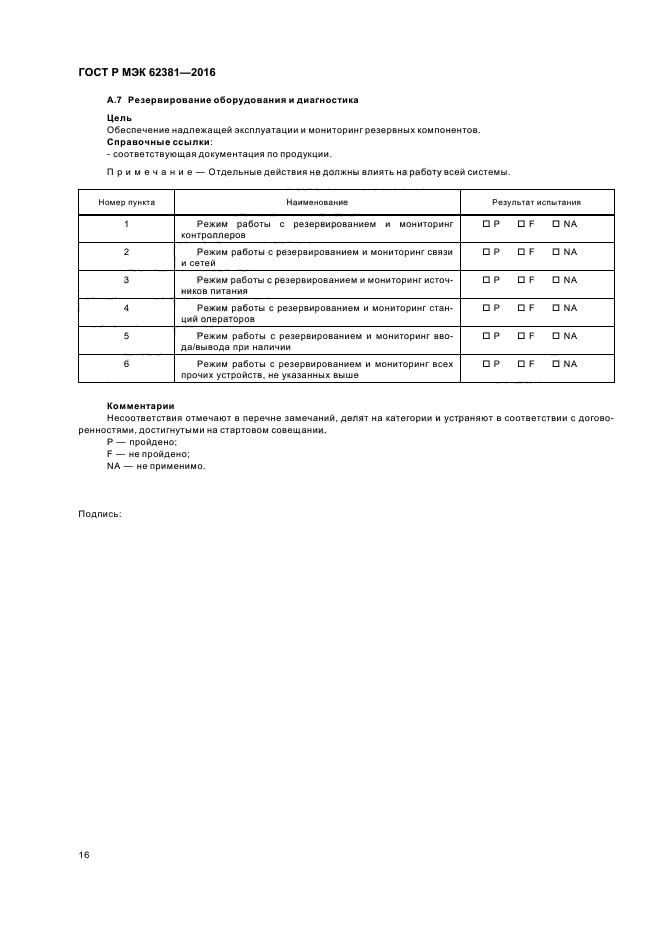 ГОСТ Р МЭК 62381—2016

А.7 Резервирование оборудования и диагностика

Цель
Обеспечение надлежащей эксплуатации и мониторинг резервных компонентов.
Справочные ссылки:
- соответствующая документация по продукции.

Примечание — Отдельные действия не должны влиять на работу всей системы.

| Номер пункта | Наименование | Результат испытания |
|---|---|---|
| 1 | Режим работы с резервированием и мониторинг контроллеров | ☐ P ☐ F ☐ NA |
| 2 | Режим работы с резервированием и мониторинг связи и сетей | ☐ P ☐ F ☐ NA |
| 3 | Режим работы с резервированием и мониторинг источников питания | ☐ P ☐ F ☐ NA |
| 4 | Режим работы с резервированием и мониторинг станций операторов | ☐ P ☐ F ☐ NA |
| 5 | Режим работы с резервированием и мониторинг ввода/вывода при наличии | ☐ P ☐ F ☐ NA |
| 6 | Режим работы с резервированием и мониторинг всех прочих устройств, не указанных выше | ☐ P ☐ F ☐ NA |

Комментарии
Несоответствия отмечают в перечне замечаний, делят на категории и устраняют в соответствии с договоренностями, достигнутыми на стартовом совещании.
P — пройдено;
F — не пройдено;
NA — не применимо.

Подпись:

16